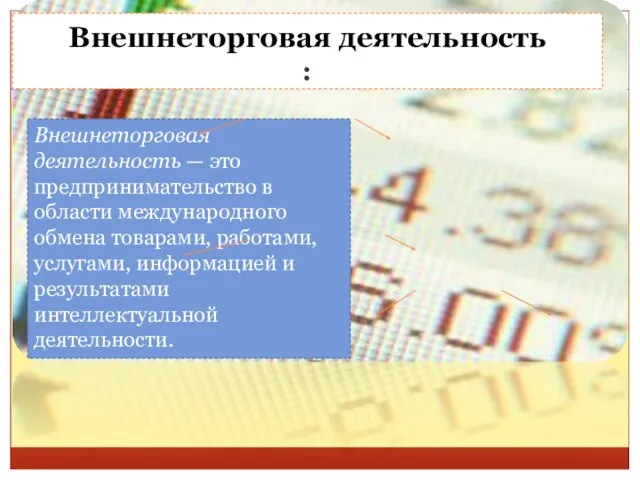 Внешнеторговая деятельность
:

Внешнеторговая деятельность — это предпринимательство в области международного обмена товарами, работами, услугами, информацией и результатами интеллектуальной деятельности.